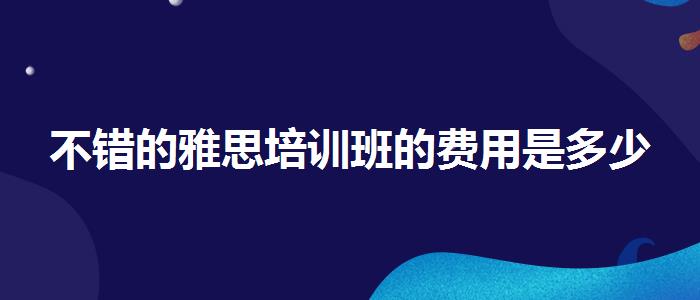 不错的雅思培训班的费用是多少